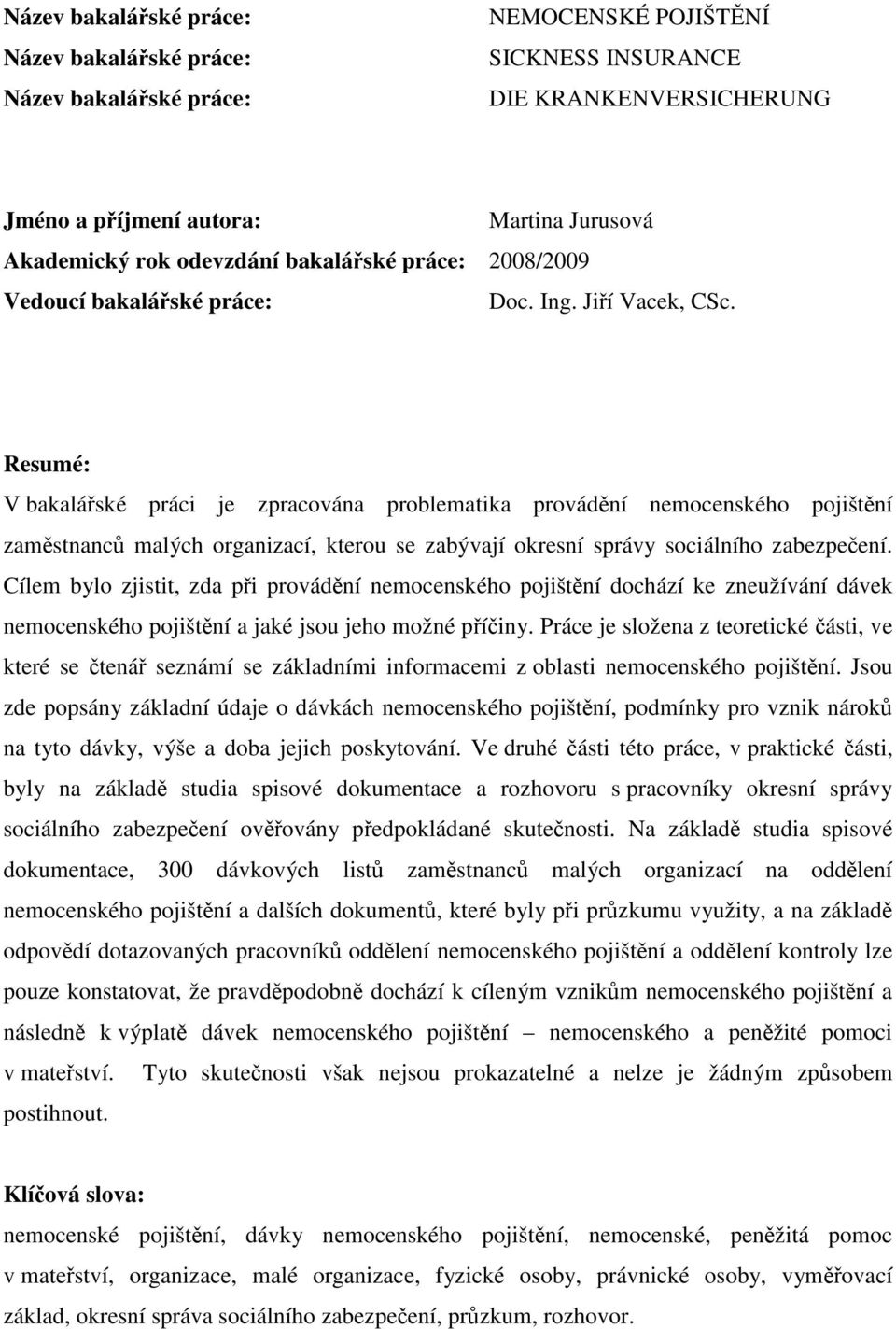 Název bakalářské práce: NEMOCENSKÉ POJIŠTĚNÍ
Název bakalářské práce: SICKNESS INSURANCE
Název bakalářské práce: DIE KRANKENVERSICHERUNG

Jméno a příjmení autora: Martina Jurusová
Akademický rok odevzdání bakalářské práce: 2008/2009
Vedoucí bakalářské práce: Doc. Ing. Jiří Vacek, CSc.

Resumé:
V bakalářské práci je zpracována problematika provádění nemocenského pojištění zaměstnanců malých organizací, kterou se zabývají okresní správy sociálního zabezpečení. Cílem bylo zjistit, zda při provádění nemocenského pojištění dochází ke zneužívání dávek nemocenského pojištění a jaké jsou jeho možné příčiny. Práce je složena z teoretické části, ve které se čtenář seznámí se základními informacemi z oblasti nemocenského pojištění. Jsou zde popsány základní údaje o dávkách nemocenského pojištění, podmínky pro vznik nároků na tyto dávky, výše a doba jejich poskytování. Ve druhé části této práce, v praktické části, byly na základě studia spisové dokumentace a rozhovoru s pracovníky okresní správy sociálního zabezpečení ověřovány předpokládané skutečnosti. Na základě studia spisové dokumentace, 300 dávkových listů zaměstnanců malých organizací na oddělení nemocenského pojištění a dalších dokumentů, které byly při průzkumu využity, a na základě odpovědí dotazovaných pracovníků oddělení nemocenského pojištění a oddělení kontroly lze pouze konstatovat, že pravděpodobně dochází k cíleným vznikům nemocenského pojištění a následně k výplatě dávek nemocenského pojištění – nemocenského a peněžité pomoci v mateřství. Tyto skutečnosti však nejsou prokazatelné a nelze je žádným způsobem postihnout.

Klíčová slova:
nemocenské pojištění, dávky nemocenského pojištění, nemocenské, peněžitá pomoc v mateřství, organizace, malé organizace, fyzické osoby, právnické osoby, vyměřovací základ, okresní správa sociálního zabezpečení, průzkum, rozhovor.